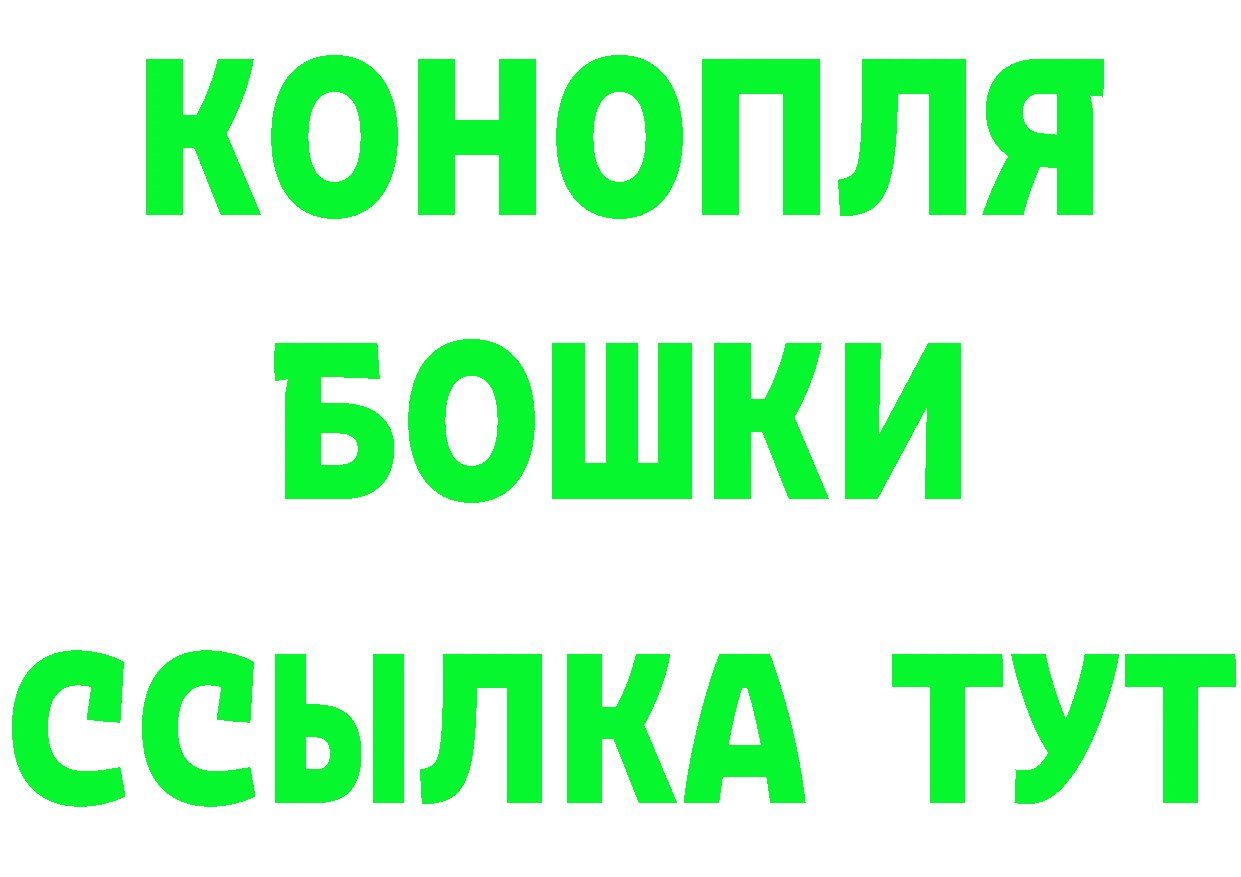 КОНОПЛЯ

БОШКИ

ССЫЛКА ТУТ